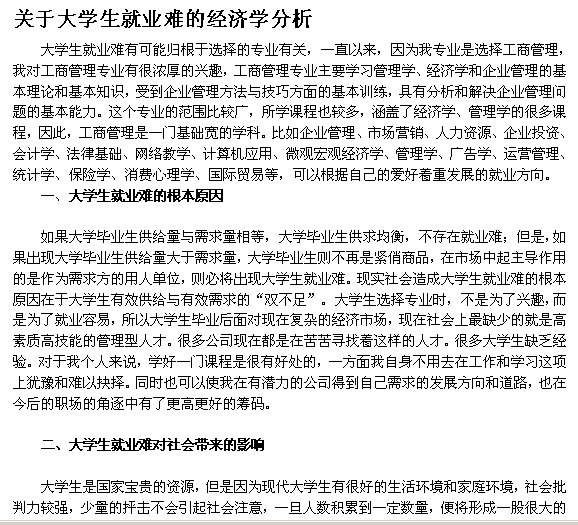 关于大学生就业难的经济学分析

大学生就业难有可能归根于选择的专业有关，一直以来，因为我专业是选择工商管理，我对工商管理专业有很浓厚的兴趣，工商管理专业主要学习管理学、经济学和企业管理的基本理论和基本知识，受到企业管理方法与技巧方面的基本训练，具有分析和解决企业管理问题的基本能力。这个专业的范围比较广，所学课程也较多，涵盖了经济学、管理学的很多课程，因此，工商管理是一门基础宽的学科。比如企业管理、市场营销、人力资源、企业投资、会计学、法律基础、网络教学、计算机应用、微观宏观经济学、管理学、广告学、运营管理、统计学、保险学、消费心理学、国际贸易等，可以根据自己的爱好着重发展的就业方向。

一、大学生就业难的根本原因

如果大学毕业生供给量与需求量相等，大学毕业生供求均衡，不存在就业难；但是，如果出现大学毕业生供给量大于需求量，大学毕业生则不再是紧俏商品，在市场中起主导作用的是作为需求方的用人单位，则必将出现大学生就业难。现实社会造成大学生就业难的根本原因在于大学生有效供给与有效需求的“双不足”。大学生选择专业时，不是为了兴趣，而是为了就业容易，所以大学生毕业后面对现在复杂的经济市场，现在社会上最缺少的就是高素质高技能的管理型人才。很多公司现在都是在苦苦寻找着这样的人才。很多大学生缺乏经验。对于我个人来说，学好一门课程是很有好处的，一方面我自身不用去在工作和学习这项上犹豫和难以抉择。同时也可以使我在有潜力的公司得到自己需求的发展方向和道路，也在今后的职场的角逐中有了更高更好的筹码。

二、大学生就业难对社会带来的影响

大学生是国家宝贵的资源，但是因为现代大学生有很好的生活环境和家庭环境，社会批判力较强，少量的抨击不会引起社会注意，一旦人数积累到一定数量，便将形成一股很大的